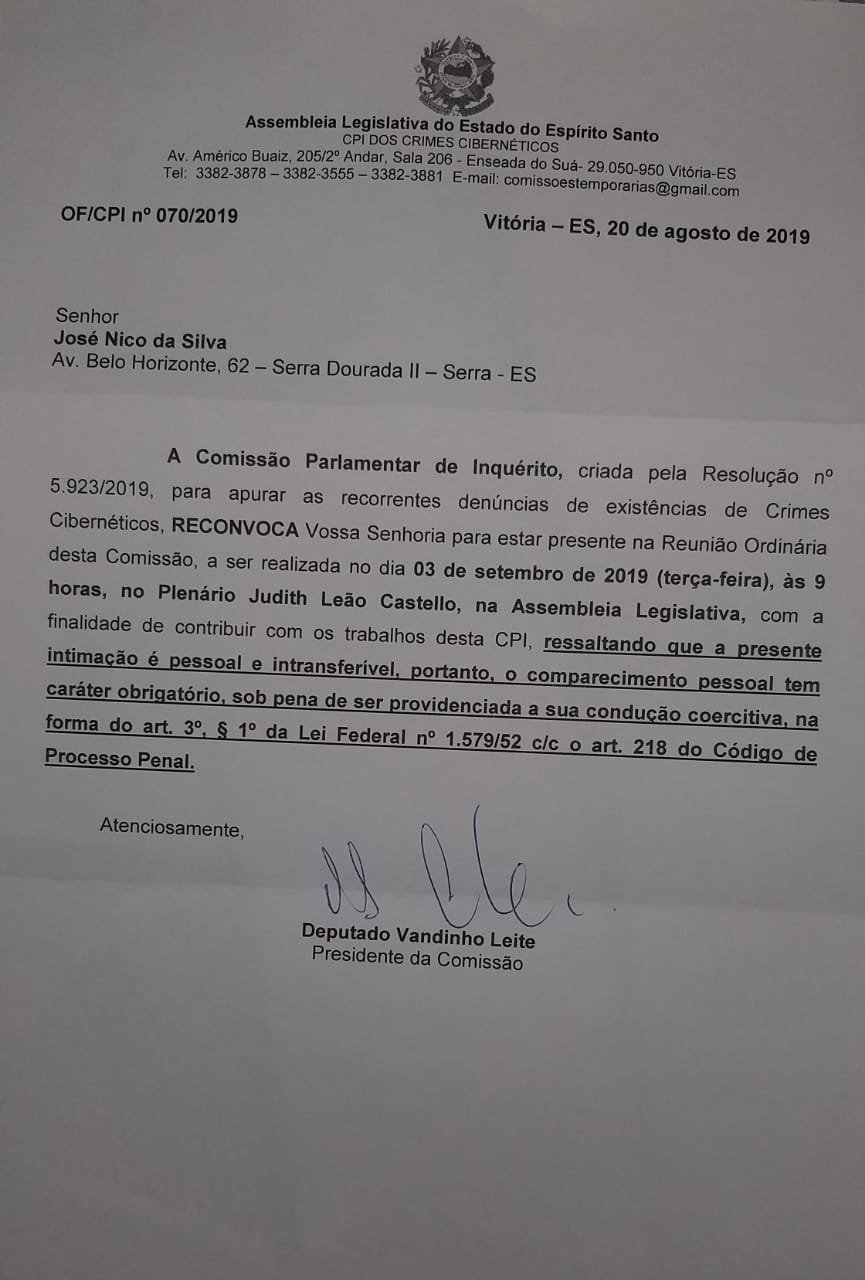 Assembleia Legislativa do Estado do Espírito Santo
CPI DOS CRIMES CIBERNÉTICOS
Av. Américo Buaiz, 205/2º Andar, Sala 206 - Enseada do Suá- 29.050-950 Vitória-ES
Tel: 3382-3878 – 3382-3555 – 3382-3881 E-mail: comissoestemporarias@gmail.com

OF/CPI nº 070/2019

Vitória – ES, 20 de agosto de 2019

Senhor
José Nico da Silva
Av. Belo Horizonte, 62 – Serra Dourada II – Serra - ES

A Comissão Parlamentar de Inquérito, criada pela Resolução nº 5.923/2019, para apurar as recorrentes denúncias de existências de Crimes Cibernéticos, RECONVOCA Vossa Senhoria para estar presente na Reunião Ordinária desta Comissão, a ser realizada no dia 03 de setembro de 2019 (terça-feira), às 9 horas, no Plenário Judith Leão Castello, na Assembleia Legislativa, com a finalidade de contribuir com os trabalhos desta CPI, ressaltando que a presente intimação é pessoal e intransferível, portanto, o comparecimento pessoal tem caráter obrigatório, sob pena de ser providenciada a sua condução coercitiva, na forma do art. 3º, § 1º da Lei Federal nº 1.579/52 c/c o art. 218 do Código de Processo Penal.

Atenciosamente,

Deputado Vandinho Leite
Presidente da Comissão